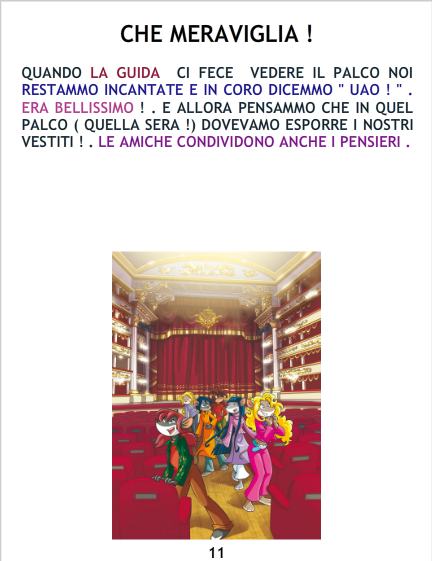 CHE MERAVIGLIA !

QUANDO LA GUIDA CI FECE VEDERE IL PALCO NOI RESTAMMO INCANTATE E IN CORO DICEMMO " UAO ! " . ERA BELLISSIMO ! . E ALLORA PENSAMMO CHE IN QUEL PALCO ( QUELLA SERA !) DOVEVAMO ESPORRE I NOSTRI VESTITI ! . LE AMICHE CONDIVIDONO ANCHE I PENSIERI .

11